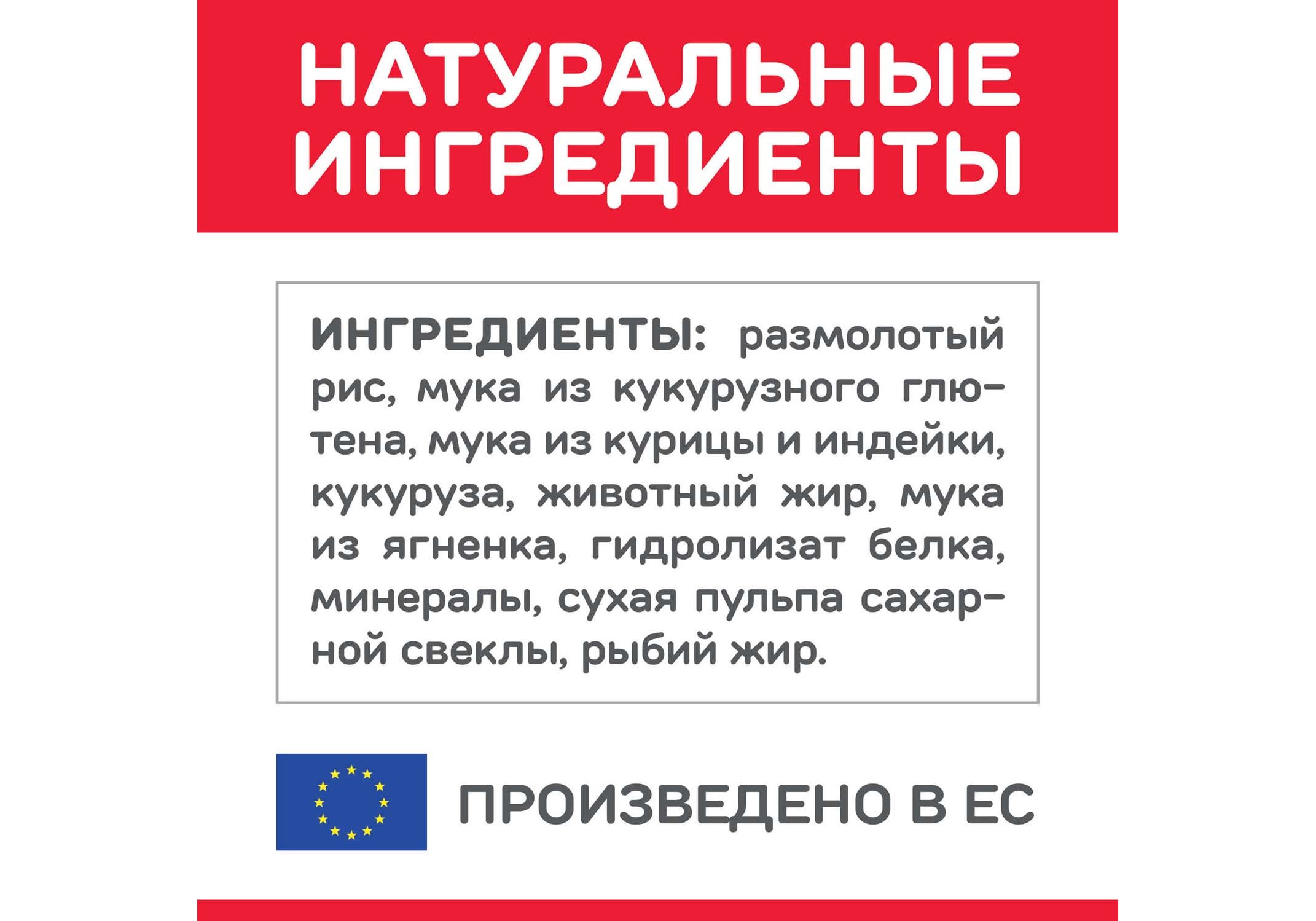 НАТУРАЛЬНЫЕ ИНГРЕДИЕНТЫ

ИНГРЕДИЕНТЫ: размолотый рис, мука из кукурузного глютена, мука из курицы и индейки, кукуруза, животный жир, мука из ягненка, гидролизат белка, минералы, сухая пульпа сахарной свеклы, рыбий жир.

ПРОИЗВЕДЕНО В ЕС